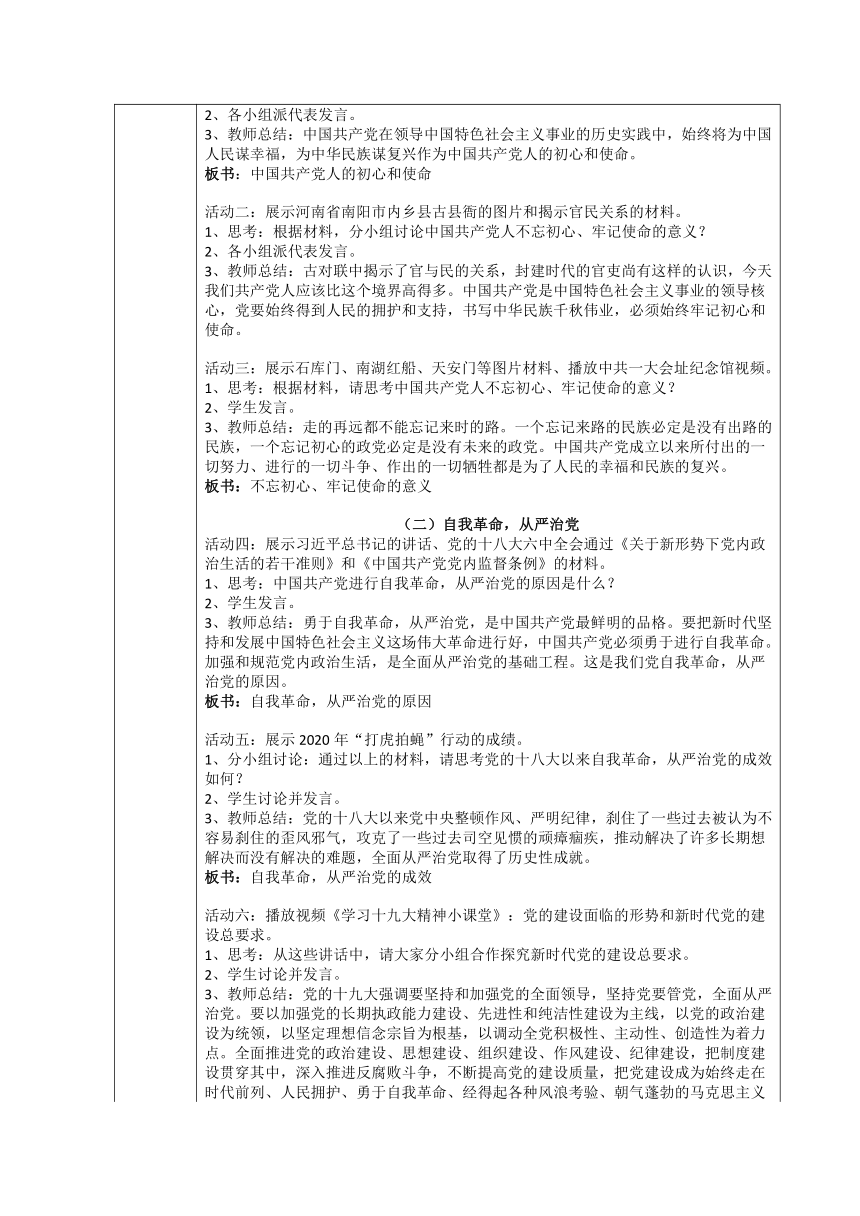 2、各小组派代表发言。
3、教师总结：中国共产党在领导中国特色社会主义事业的历史实践中，始终将为中国人民谋幸福，为中华民族谋复兴作为中国共产党人的初心和使命。
板书：中国共产党人的初心和使命

活动二：展示河南省南阳市内乡县古县衙的图片和揭示官民关系的材料。
1、思考：根据材料，分小组讨论中国共产党人不忘初心、牢记使命的意义？
2、各小组派代表发言。
3、教师总结：古对联中揭示了官与民的关系，封建时代的官吏尚有这样的认识，今天我们共产党人应该比这个境界高得多。中国共产党是中国特色社会主义事业的领导核心，党要始终得到人民的拥护和支持，书写中华民族千秋伟业，必须始终牢记初心和使命。

活动三：展示石库门、南湖红船、天安门等图片材料、播放中共一大会址纪念馆视频。
1、思考：根据材料，请思考中国共产党人不忘初心、牢记使命的意义？
2、学生发言。
3、教师总结：走的再远都不能忘记来时的路。一个忘记来路的民族必定是没有出路的民族，一个忘记初心的政党必定是没有未来的政党。中国共产党成立以来所付出的一切努力、进行的一切斗争、作出的一切牺牲都是为了人民的幸福和民族的复兴。
板书：不忘初心、牢记使命的意义

（二）自我革命，从严治党
活动四：展示习近平总书记的讲话、党的十八大六中全会通过《关于新形势下党内政治生活的若干准则》和《中国共产党党内监督条例》的材料。
1、思考：中国共产党进行自我革命，从严治党的原因是什么？
2、学生发言。
3、教师总结：勇于自我革命，从严治党，是中国共产党最鲜明的品格。要把新时代坚持和发展中国特色社会主义这场伟大革命进行好，中国共产党必须勇于进行自我革命。加强和规范党内政治生活，是全面从严治党的基础工程。这是我们党自我革命，从严治党的原因。
板书：自我革命，从严治党的原因

活动五：展示 2020 年“打虎拍蝇”行动的成绩。
1、分小组讨论：通过以上的材料，请思考党的十八大以来自我革命，从严治党的成效如何？
2、学生讨论并发言。
3、教师总结：党的十八大以来党中央整顿作风、严明纪律，刹住了一些过去被认为不容易刹住的歪风邪气，攻克了一些过去司空见惯的顽瘴痼疾，推动解决了许多长期想解决而没有解决的难题，全面从严治党取得了历史性成就。
板书：自我革命，从严治党的成效

活动六：播放视频《学习十九大精神小课堂》：党的建设面临的形势和新时代党的建设总要求。
1、思考：从这些讲话中，请大家分小组合作探究新时代党的建设总要求。
2、学生讨论并发言。
3、教师总结：党的十九大强调要坚持和加强党的全面领导，坚持党要管党，全面从严治党。要以加强党的长期执政能力建设、先进性和纯洁性建设为主线，以党的政治建设为统领，以坚定理想信念宗旨为根基，以调动全党积极性、主动性、创造性为着力点。全面推进党的政治建设、思想建设、组织建设、作风建设、纪律建设，把制度建设贯穿其中，深入推进反腐败斗争，不断提高党的建设质量，把党建设成为始终走在时代前列、人民拥护、勇于自我革命、经得起各种风浪考验、朝气蓬勃的马克思主义